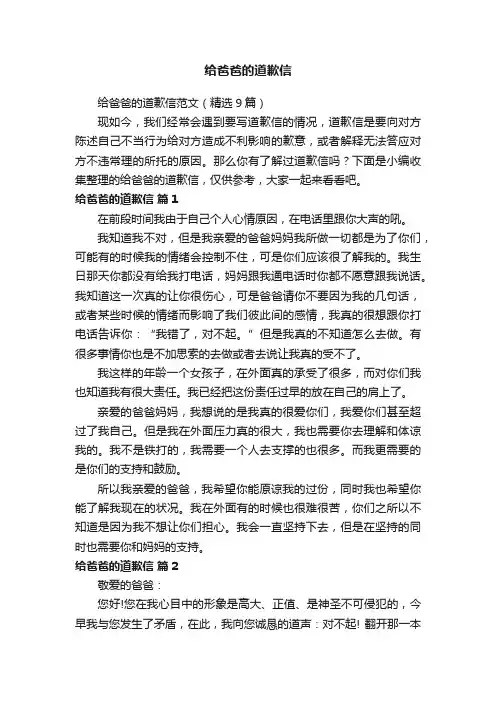 给爸爸的道歉信

给爸爸的道歉信范文（精选9篇）

现如今，我们经常会遇到要写道歉信的情况，道歉信是要向对方陈述自己不当行为给对方造成不利影响的歉意，或者解释无法答应对方不违常理的所托的原因。那么你有了解过道歉信吗？下面是小编收集整理的给爸爸的道歉信，仅供参考，大家一起来看看吧。

给爸爸的道歉信 篇1

在前段时间我由于自己个人心情原因，在电话里跟你大声的吼。

我知道我不对，但是我亲爱的爸爸妈妈我所做一切都是为了你们，可能有的时候我的情绪会控制不住，可是你们应该很了解我的。我生日那天你都没有给我打电话，妈妈跟我通电话时你都不愿意跟我说话。我知道这一次真的让你很伤心，可是爸爸请你不要因为我的几句话，或者某些时候的情绪而影响了我们彼此间的感情，我真的很想跟你打电话告诉你：“我错了，对不起。”但是我真的不知道怎么去做。有很多事情你也是不加思索的去做或者去说让我真的受不了。

我这样的年龄一个女孩子，在外面真的承受了很多，而对你们我也知道我有很大责任。我已经把这份责任过早的放在自己的肩上了。

亲爱的爸爸妈妈，我想说的是我真的很爱你们，我爱你们甚至超过了我自己。但是我在外面压力真的很大，我也需要你去理解和体谅我的。我不是铁打的，我需要一个人去支撑的也很多。而我更需要的是你们的支持和鼓励。

所以我亲爱的爸爸，我希望你能原谅我的过份，同时我也希望你能了解我现在的状况。我在外面有的时候也很难很苦，你们之所以不知道是因为我不想让你们担心。我会一直坚持下去，但是在坚持的同时也需要你和妈妈的支持。

给爸爸的道歉信 篇2

敬爱的爸爸：

您好!您在我心目中的形象是高大、正值、是神圣不可侵犯的，今早我与您发生了矛盾，在此，我向您诚恳的道声：对不起! 翻开那一本